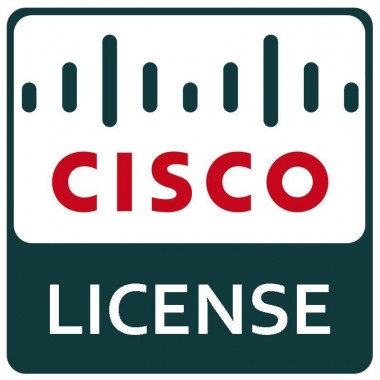 CISCO

LICENSE